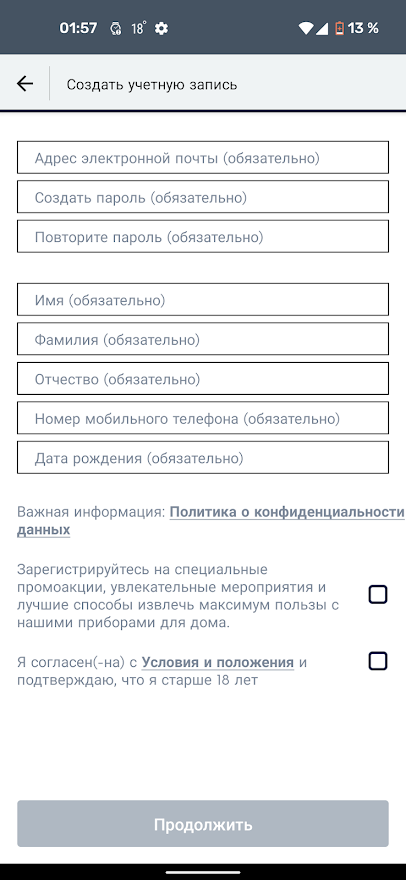 01:57 18° 13 %

Создать учетную запись

Адрес электронной почты (обязательно)

Создать пароль (обязательно)

Повторите пароль (обязательно)

Имя (обязательно)

Фамилия (обязательно)

Отчество (обязательно)

Номер мобильного телефона (обязательно)

Дата рождения (обязательно)

Важная информация: Политика о конфиденциальности данных

Зарегистрируйтесь на специальные промоакции, увлекательные мероприятия и лучшие способы извлечь максимум пользы с нашими приборами для дома.

Я согласен(-на) с Условия и положения и подтверждаю, что я старше 18 лет

Продолжить